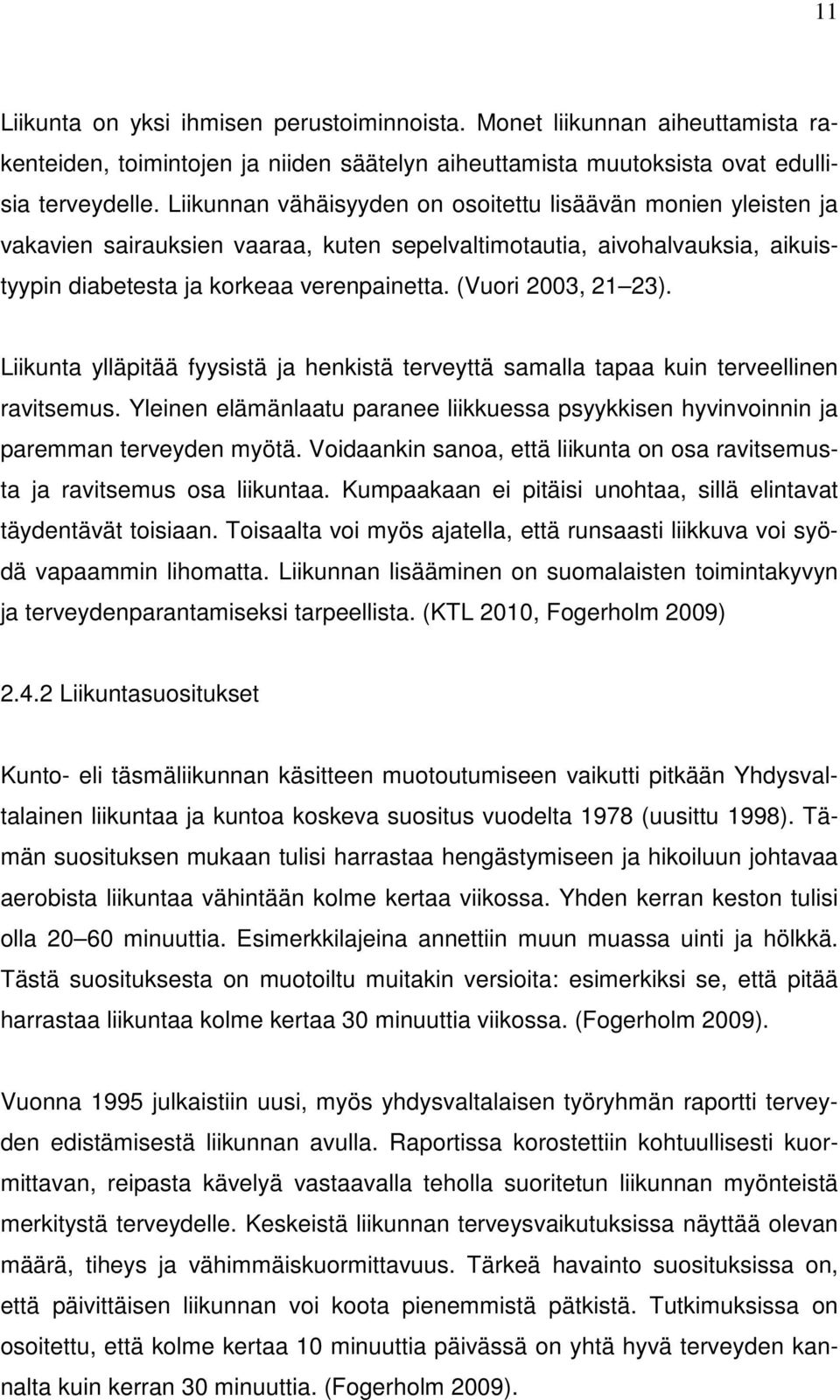 11

Liikunta on yksi ihmisen perustoiminnoista. Monet liikunnan aiheuttamista rakenteiden, toimintojen ja niiden säätelyn aiheuttamista muutoksista ovat edullisia terveydelle. Liikunnan vähäisyyden on osoitettu lisäävän monien yleisten ja vakavien sairauksien vaaraa, kuten sepelvaltimotautia, aivohalvauksia, aikuistyypin diabetesta ja korkeaa verenpainetta. (Vuori 2003, 21 23).

Liikunta ylläpitää fyysistä ja henkistä terveyttä samalla tapaa kuin terveellinen ravitsemus. Yleinen elämänlaatu paranee liikkuessa psyykkisen hyvinvoinnin ja paremman terveyden myötä. Voidaankin sanoa, että liikunta on osa ravitsemusta ja ravitsemus osa liikuntaa. Kumpaakaan ei pitäisi unohtaa, sillä elintavat täydentävät toisiaan. Toisaalta voi myös ajatella, että runsaasti liikkuva voi syödä vapaammin lihomatta. Liikunnan lisääminen on suomalaisten toimintakyvyn ja terveydenparantamiseksi tarpeellista. (KTL 2010, Fogerholm 2009)

2.4.2 Liikuntasuositukset

Kunto- eli täsmäliikunnan käsitteen muotoutumiseen vaikutti pitkään Yhdysvaltalainen liikuntaa ja kuntoa koskeva suositus vuodelta 1978 (uusittu 1998). Tämän suosituksen mukaan tulisi harrastaa hengästymiseen ja hikoiluun johtavaa aerobista liikuntaa vähintään kolme kertaa viikossa. Yhden kerran keston tulisi olla 20 60 minuuttia. Esimerkkilajeina annettiin muun muassa uinti ja hölkkä. Tästä suosituksesta on muotoiltu muitakin versioita: esimerkiksi se, että pitää harrastaa liikuntaa kolme kertaa 30 minuuttia viikossa. (Fogerholm 2009).

Vuonna 1995 julkaistiin uusi, myös yhdysvaltalaisen työryhmän raportti terveyden edistämisestä liikunnan avulla. Raportissa korostettiin kohtuullisesti kuormittavan, reipasta kävelyä vastaavalla teholla suoritetun liikunnan myönteistä merkitystä terveydelle. Keskeistä liikunnan terveysvaikutuksissa näyttää olevan määrä, tiheys ja vähimmäiskuormittavuus. Tärkeä havainto suosituksissa on, että päivittäisen liikunnan voi koota pienemmistä pätkistä. Tutkimuksissa on osoitettu, että kolme kertaa 10 minuuttia päivässä on yhtä hyvä terveyden kannalta kuin kerran 30 minuuttia. (Fogerholm 2009).